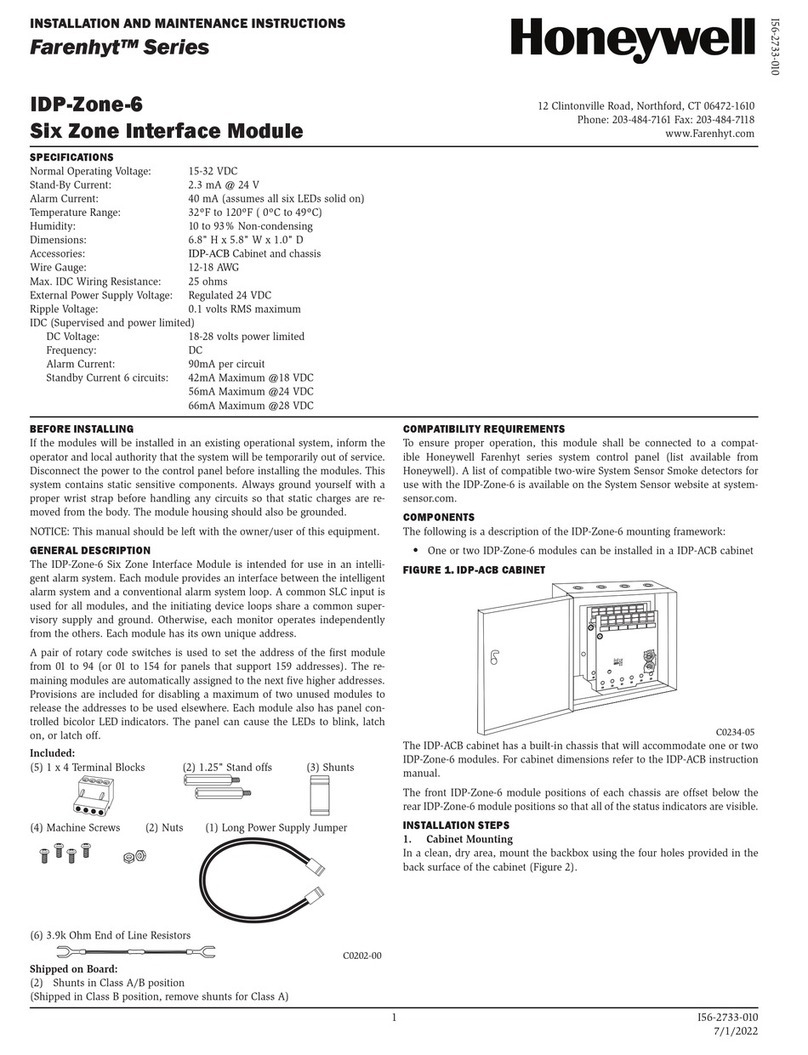 INSTALLATION AND MAINTENANCE INSTRUCTIONS
Farenhyt™ Series

Honeywell

I56-2733-010

IDP-Zone-6
Six Zone Interface Module

12 Clintonville Road, Northford, CT 06472-1610
Phone: 203-484-7161 Fax: 203-484-7118
www.Farenhyt.com

SPECIFICATIONS

| | |
|---|---|
| Normal Operating Voltage: | 15-32 VDC |
| Stand-By Current: | 2.3 mA @ 24 V |
| Alarm Current: | 40 mA (assumes all six LEDs solid on) |
| Temperature Range: | 32°F to 120°F ( 0°C to 49°C) |
| Humidity: | 10 to 93% Non-condensing |
| Dimensions: | 6.8" H x 5.8" W x 1.0" D |
| Accessories: | IDP-ACB Cabinet and chassis |
| Wire Gauge: | 12-18 AWG |
| Max. IDC Wiring Resistance: | 25 ohms |
| External Power Supply Voltage: | Regulated 24 VDC |
| Ripple Voltage: | 0.1 volts RMS maximum |
| IDC (Supervised and power limited) | |
| DC Voltage: | 18-28 volts power limited |
| Frequency: | DC |
| Alarm Current: | 90mA per circuit |
| Standby Current 6 circuits: | 42mA Maximum @18 VDC |
| | 56mA Maximum @24 VDC |
| | 66mA Maximum @28 VDC |

BEFORE INSTALLING
If the modules will be installed in an existing operational system, inform the operator and local authority that the system will be temporarily out of service. Disconnect the power to the control panel before installing the modules. This system contains static sensitive components. Always ground yourself with a proper wrist strap before handling any circuits so that static charges are removed from the body. The module housing should also be grounded.

NOTICE: This manual should be left with the owner/user of this equipment.

GENERAL DESCRIPTION
The IDP-Zone-6 Six Zone Interface Module is intended for use in an intelligent alarm system. Each module provides an interface between the intelligent alarm system and a conventional alarm system loop. A common SLC input is used for all modules, and the initiating device loops share a common supervisory supply and ground. Otherwise, each monitor operates independently from the others. Each module has its own unique address.

A pair of rotary code switches is used to set the address of the first module from 01 to 94 (or 01 to 154 for panels that support 159 addresses). The remaining modules are automatically assigned to the next five higher addresses. Provisions are included for disabling a maximum of two unused modules to release the addresses to be used elsewhere. Each module also has panel controlled bicolor LED indicators. The panel can cause the LEDs to blink, latch on, or latch off.

Included:
(5) 1 x 4 Terminal Blocks (2) 1.25" Stand offs (3) Shunts

(4) Machine Screws (2) Nuts (1) Long Power Supply Jumper

(6) 3.9k Ohm End of Line Resistors

C0202-00

Shipped on Board:
(2) Shunts in Class A/B position
(Shipped in Class B position, remove shunts for Class A)

COMPATIBILITY REQUIREMENTS
To ensure proper operation, this module shall be connected to a compatible Honeywell Farenhyt series system control panel (list available from Honeywell). A list of compatible two-wire System Sensor Smoke detectors for use with the IDP-Zone-6 is available on the System Sensor website at systemsensor.com.

COMPONENTS
The following is a description of the IDP-Zone-6 mounting framework:

• One or two IDP-Zone-6 modules can be installed in a IDP-ACB cabinet

FIGURE 1. IDP-ACB CABINET

C0234-05

The IDP-ACB cabinet has a built-in chassis that will accommodate one or two IDP-Zone-6 modules. For cabinet dimensions refer to the IDP-ACB instruction manual.

The front IDP-Zone-6 module positions of each chassis are offset below the rear IDP-Zone-6 module positions so that all of the status indicators are visible.

INSTALLATION STEPS
1. Cabinet Mounting
In a clean, dry area, mount the backbox using the four holes provided in the back surface of the cabinet (Figure 2).

1

I56-2733-010
7/1/2022